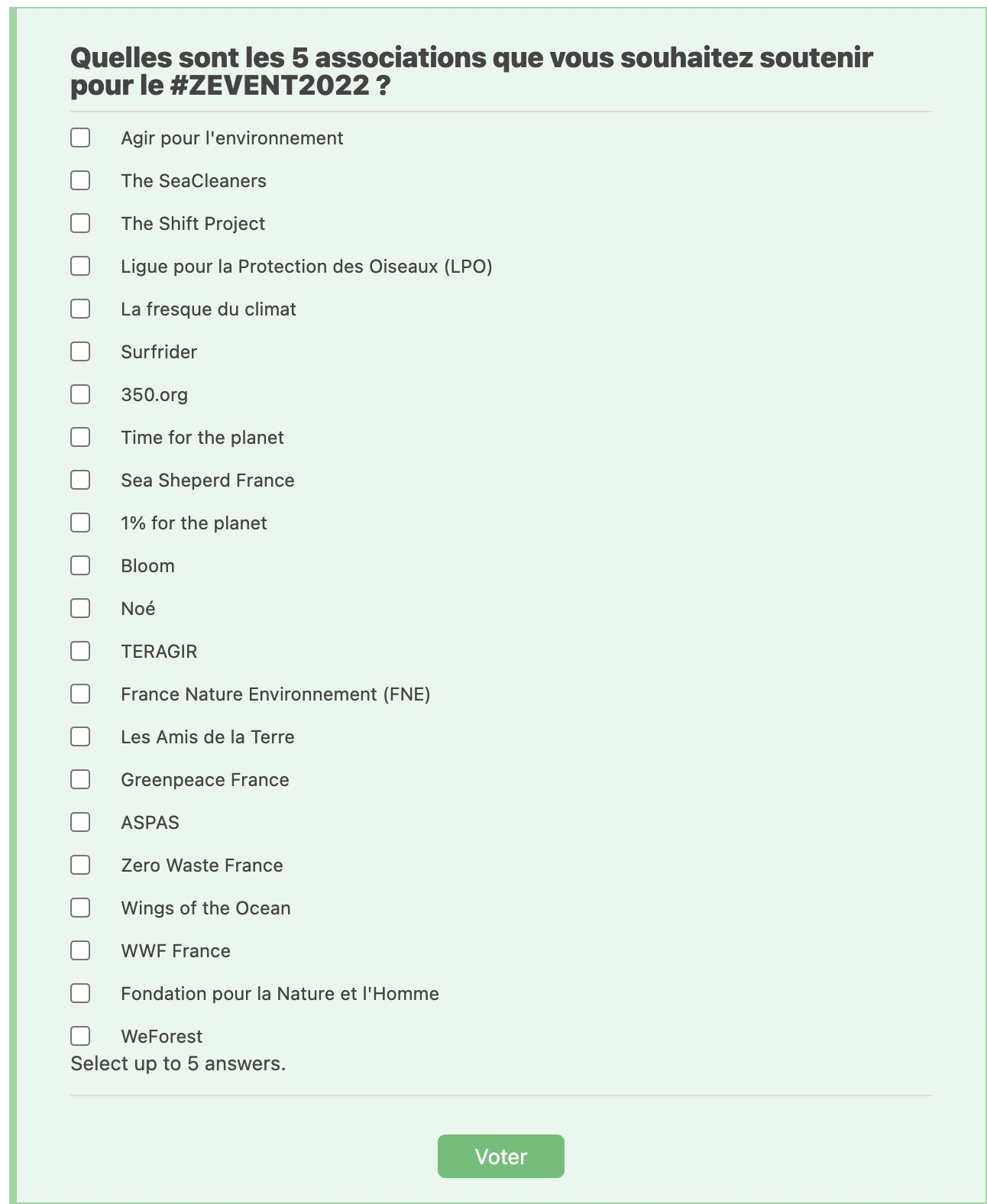 Quelles sont les 5 associations que vous souhaitez soutenir pour le #ZEVENT2022 ?

Agir pour l'environnement

The SeaCleaners

The Shift Project

Ligue pour la Protection des Oiseaux (LPO)

La fresque du climat

Surfrider

350.org

Time for the planet

Sea Sheperd France

1% for the planet

Bloom

Noé

TERAGIR

France Nature Environnement (FNE)

Les Amis de la Terre

Greenpeace France

ASPAS

Zero Waste France

Wings of the Ocean

WWF France

Fondation pour la Nature et l'Homme

WeForest

Select up to 5 answers.

Voter